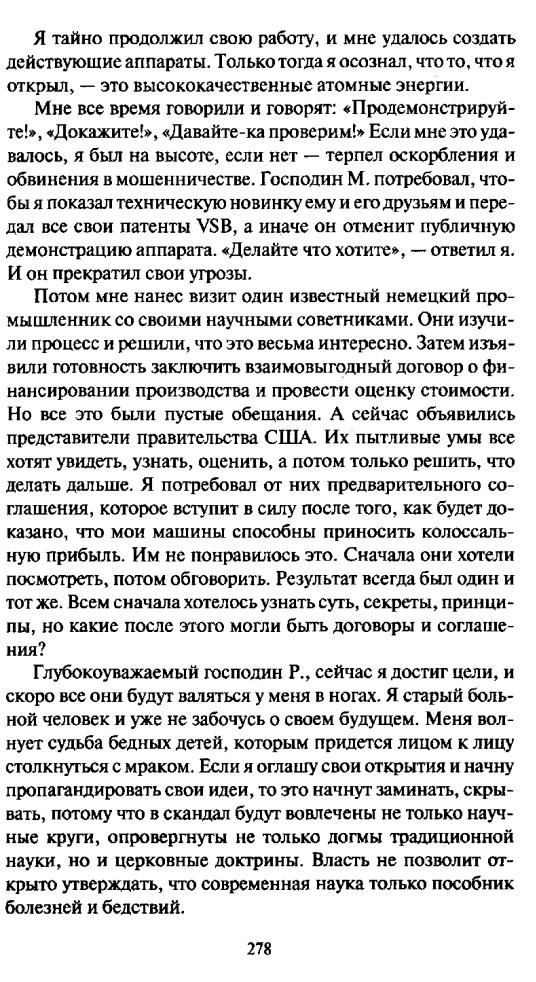 Я тайно продолжил свою работу, и мне удалось создать действующие аппараты. Только тогда я осознал, что то, что я открыл, — это высококачественные атомные энергии.

Мне все время говорили и говорят: «Продемонстрируйте!», «Докажите!», «Давайте-ка проверим!» Если мне это удавалось, я был на высоте, если нет — терпел оскорбления и обвинения в мошенничестве. Господин М. потребовал, чтобы я показал техническую новинку ему и его друзьям и передал все свои патенты VSB, а иначе он отменит публичную демонстрацию аппарата. «Делайте что хотите», — ответил я. И он прекратил свои угрозы.

Потом мне нанес визит один известный немецкий промышленник со своими научными советниками. Они изучили процесс и решили, что это весьма интересно. Затем изъявили готовность заключить взаимовыгодный договор о финансировании производства и провести оценку стоимости. Но все это были пустые обещания. А сейчас объявились представители правительства США. Их пытливые умы все хотят увидеть, узнать, оценить, а потом только решить, что делать дальше. Я потребовал от них предварительного соглашения, которое вступит в силу после того, как будет доказано, что мои машины способны приносить колоссальную прибыль. Им не понравилось это. Сначала они хотели посмотреть, потом обговорить. Результат всегда был один и тот же. Всем сначала хотелось узнать суть, секреты, принципы, но какие после этого могли быть договоры и соглашения?

Глубокоуважаемый господин Р., сейчас я достиг цели, и скоро все они будут валяться у меня в ногах. Я старый больной человек и уже не забочусь о своем будущем. Меня волнует судьба бедных детей, которым придется лицом к лицу столкнуться с мраком. Если я оглашу свои открытия и начну пропагандировать свои идеи, то это начнут заминать, скрывать, потому что в скандал будут вовлечены не только научные круги, опровергнуты не только догмы традиционной науки, но и церковные доктрины. Власть не позволит открыто утверждать, что современная наука только пособник болезней и бедствий.

278